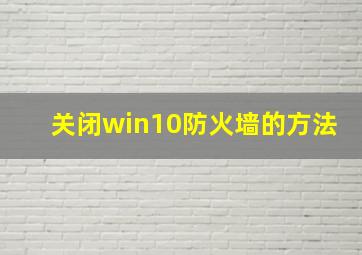 关闭win10防火墙的方法